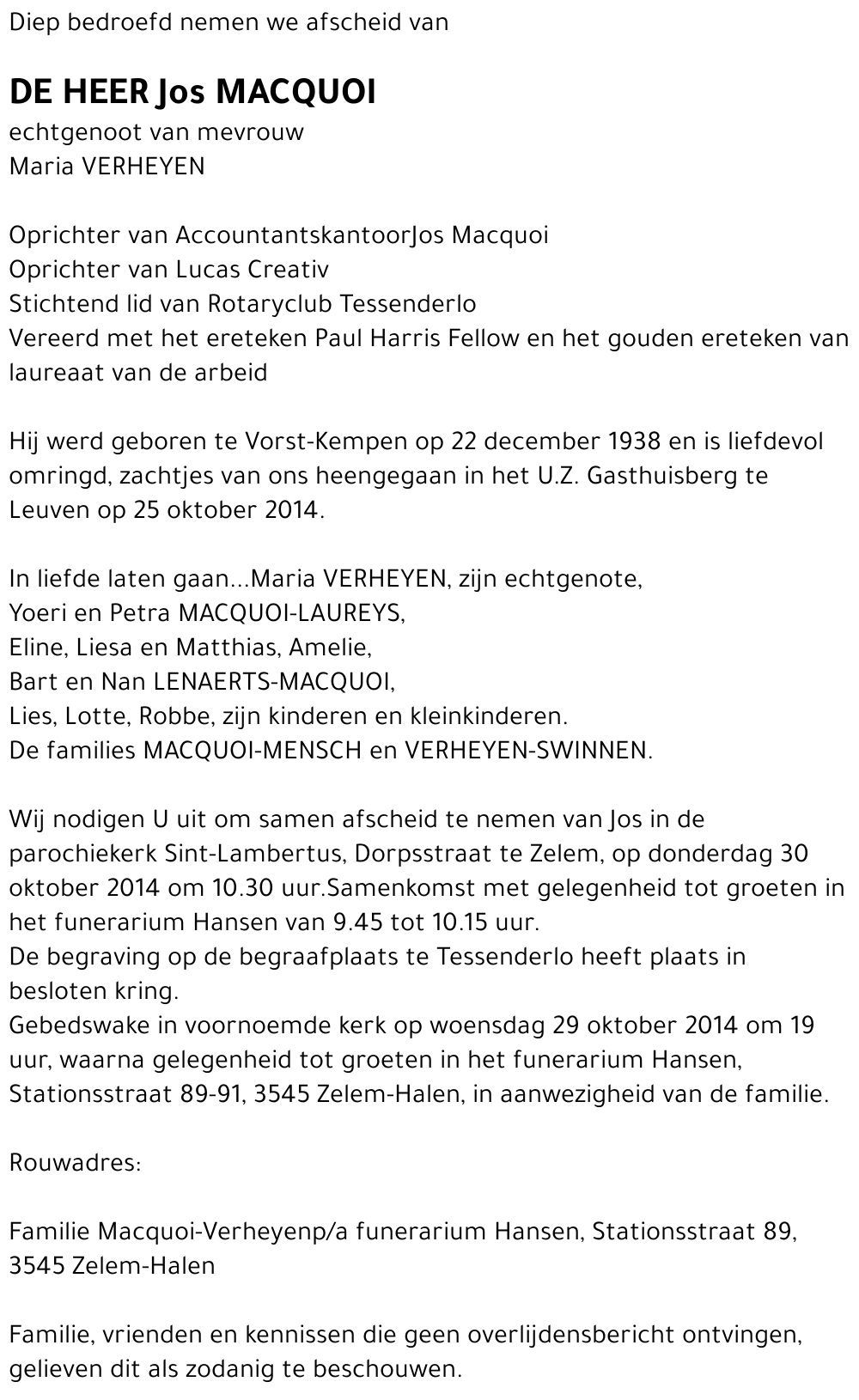 Diep bedroefd nemen we afscheid van

DE HEER Jos MACQUOI
echtgenoot van mevrouw
Maria VERHEYEN

Oprichter van AccountantskantoorJos Macquoi
Oprichter van Lucas Creativ
Stichtend lid van Rotaryclub Tessenderlo
Vereerd met het ereteken Paul Harris Fellow en het gouden ereteken van laureaat van de arbeid

Hij werd geboren te Vorst-Kempen op 22 december 1938 en is liefdevol omringd, zachtjes van ons heengegaan in het U.Z. Gasthuisberg te Leuven op 25 oktober 2014.

In liefde laten gaan...Maria VERHEYEN, zijn echtgenote,
Yoeri en Petra MACQUOI-LAUREYS,
Eline, Liesa en Matthias, Amelie,
Bart en Nan LENAERTS-MACQUOI,
Lies, Lotte, Robbe, zijn kinderen en kleinkinderen.
De families MACQUOI-MENSCH en VERHEYEN-SWINNEN.

Wij nodigen U uit om samen afscheid te nemen van Jos in de parochiekerk Sint-Lambertus, Dorpsstraat te Zelem, op donderdag 30 oktober 2014 om 10.30 uur.Samenkomst met gelegenheid tot groeten in het funerarium Hansen van 9.45 tot 10.15 uur.
De begraving op de begraafplaats te Tessenderlo heeft plaats in besloten kring.
Gebedswake in voornoemde kerk op woensdag 29 oktober 2014 om 19 uur, waarna gelegenheid tot groeten in het funerarium Hansen, Stationsstraat 89-91, 3545 Zelem-Halen, in aanwezigheid van de familie.

Rouwadres:

Familie Macquoi-Verheyenp/a funerarium Hansen, Stationsstraat 89, 3545 Zelem-Halen

Familie, vrienden en kennissen die geen overlijdensbericht ontvingen, gelieven dit als zodanig te beschouwen.